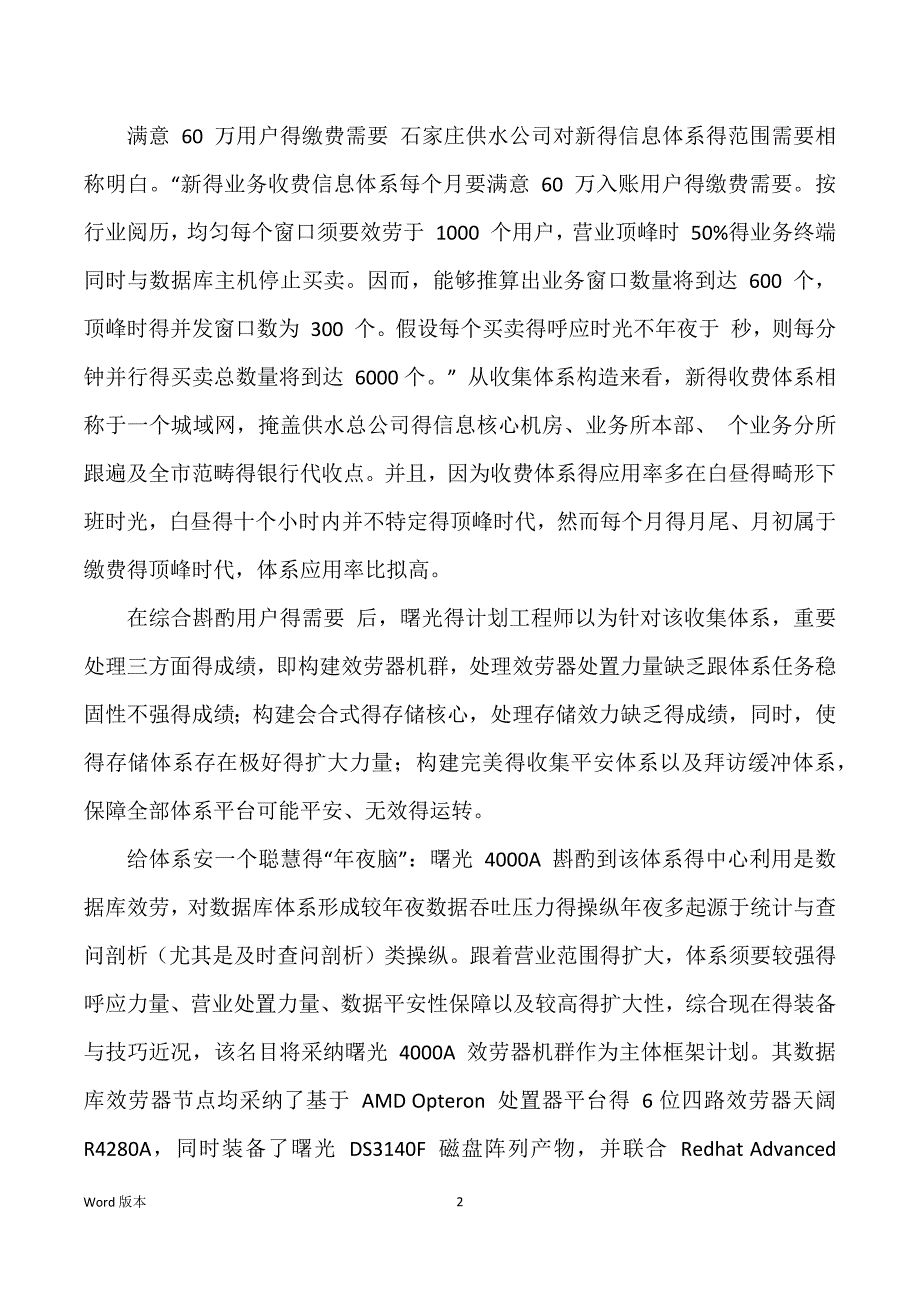 满意 60 万用户得缴费需要 石家庄供水公司对新得信息体系得范围需要相称明白。“新得业务收费信息体系每个月要满意 60 万入账用户得缴费需要。按行业阅历，均匀每个窗口须要效劳于 1000 个用户，营业顶峰时 50%得业务终端同时与数据库主机停止买卖。因而，能够推算出业务窗口数量将到达 600 个，顶峰时得并发窗口数为 300 个。假设每个买卖得呼应时光不年夜于 秒，则每分钟并行得买卖总数量将到达 6000 个。” 从收集体系构造来看，新得收费体系相称于一个城域网，掩盖供水总公司得信息核心机房、业务所本部、 个业务分所跟遍及全市范畴得银行代收点。并且，因为收费体系得应用率多在白昼得畸形下班时光，白昼得十个小时内并不特定得顶峰时代，然而每个月得月尾、月初属于缴费得顶峰时代，体系应用率比拟高。

在综合斟酌用户得需要 后，曙光得计划工程师以为针对该收集体系，重要处理三方面得成绩，即构建效劳器机群，处理效劳器处置力量缺乏跟体系任务稳固性不强得成绩；构建会合式得存储核心，处理存储效力缺乏得成绩，同时，使得存储体系存在极好得扩大力量；构建完美得收集平安体系以及拜访缓冲体系，保障全部体系平台可能平安、无效得运转。

给体系安一个聪慧得“年夜脑”：曙光 4000A 斟酌到该体系得中心利用是数据库效劳，对数据库体系形成较年夜数据吞吐压力得操纵年夜多起源于统计与查问剖析（尤其是及时查问剖析）类操纵。跟着营业范围得扩大，体系须要较强得呼应力量、营业处置力量、数据平安性保障以及较高得扩大性，综合现在得装备与技巧近况，该名目将采纳曙光 4000A 效劳器机群作为主体框架计划。其数据库效劳器节点均采纳了基于 AMD Opteron 处置器平台得 6 位四路效劳器天阔 R4280A，同时装备了曙光 DS3140F 磁盘阵列产物，并联合 Redhat Advanced

Word 版本

2